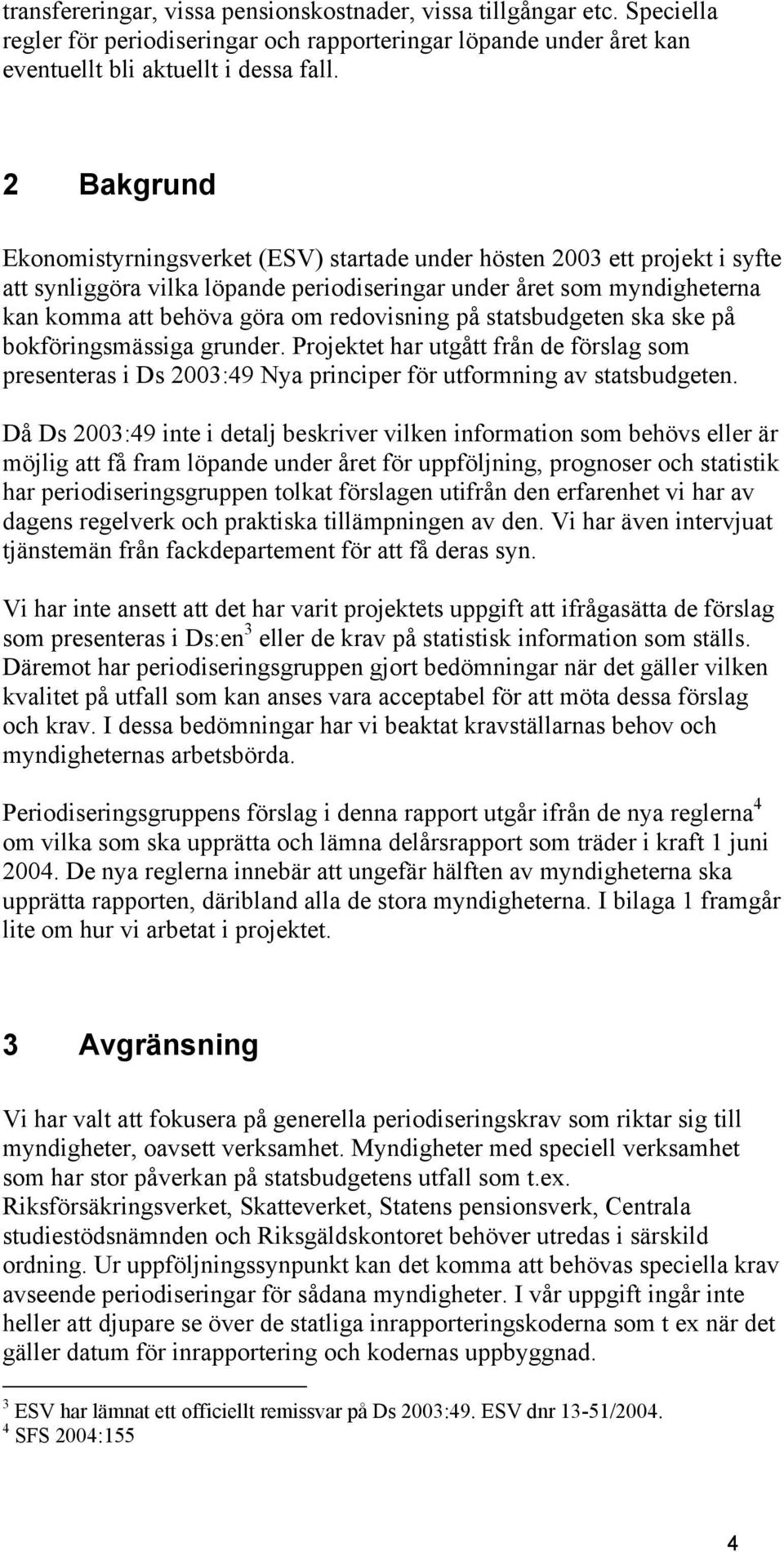 transfereringar, vissa pensionskostnader, vissa tillgångar etc. Speciella regler för periodiseringar och rapporteringar löpande under året kan eventuellt bli aktuellt i dessa fall.

2 Bakgrund

Ekonomistyrningsverket (ESV) startade under hösten 2003 ett projekt i syfte att synliggöra vilka löpande periodiseringar under året som myndigheterna kan komma att behöva göra om redovisning på statsbudgeten ska ske på bokföringsmässiga grunder. Projektet har utgått från de förslag som presenteras i Ds 2003:49 Nya principer för utformning av statsbudgeten.

Då Ds 2003:49 inte i detalj beskriver vilken information som behövs eller är möjlig att få fram löpande under året för uppföljning, prognoser och statistik har periodiseringsgruppen tolkat förslagen utifrån den erfarenhet vi har av dagens regelverk och praktiska tillämpningen av den. Vi har även intervjuat tjänstemän från fackdepartement för att få deras syn.

Vi har inte ansett att det har varit projektets uppgift att ifrågasätta de förslag som presenteras i Ds:en$^3$ eller de krav på statistisk information som ställs. Däremot har periodiseringsgruppen gjort bedömningar när det gäller vilken kvalitet på utfall som kan anses vara acceptabel för att möta dessa förslag och krav. I dessa bedömningar har vi beaktat kravställarnas behov och myndigheternas arbetsbörda.

Periodiseringsgruppens förslag i denna rapport utgår ifrån de nya reglerna$^4$ om vilka som ska upprätta och lämna delårsrapport som träder i kraft 1 juni 2004. De nya reglerna innebär att ungefär hälften av myndigheterna ska upprätta rapporten, däribland alla de stora myndigheterna. I bilaga 1 framgår lite om hur vi arbetat i projektet.

3 Avgränsning

Vi har valt att fokusera på generella periodiseringskrav som riktar sig till myndigheter, oavsett verksamhet. Myndigheter med speciell verksamhet som har stor påverkan på statsbudgetens utfall som t.ex. Riksförsäkringsverket, Skatteverket, Statens pensionsverk, Centrala studiestödsnämnden och Riksgäldskontoret behöver utredas i särskild ordning. Ur uppföljningssynpunkt kan det komma att behövas speciella krav avseende periodiseringar för sådana myndigheter. I vår uppgift ingår inte heller att djupare se över de statliga inrapporteringskoderna som t ex när det gäller datum för inrapportering och kodernas uppbyggnad.

$^3$ ESV har lämnat ett officiellt remissvar på Ds 2003:49. ESV dnr 13-51/2004.
$^4$ SFS 2004:155

4